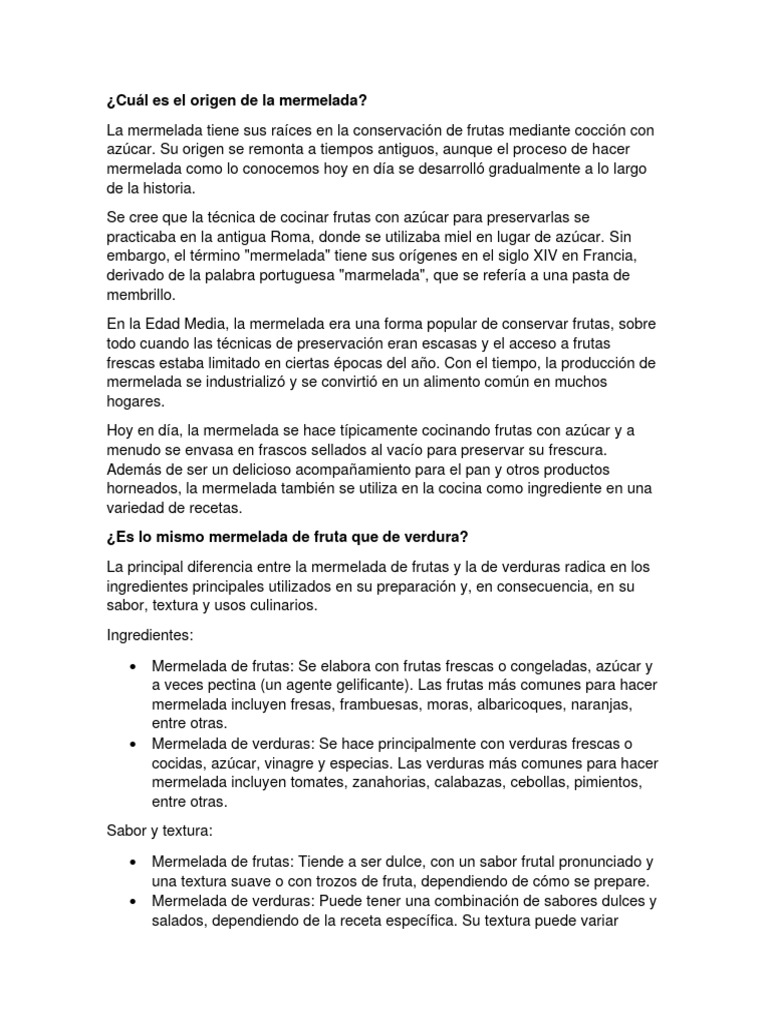 ¿Cuál es el origen de la mermelada?

La mermelada tiene sus raíces en la conservación de frutas mediante cocción con azúcar. Su origen se remonta a tiempos antiguos, aunque el proceso de hacer mermelada como lo conocemos hoy en día se desarrolló gradualmente a lo largo de la historia.

Se cree que la técnica de cocinar frutas con azúcar para preservarlas se practicaba en la antigua Roma, donde se utilizaba miel en lugar de azúcar. Sin embargo, el término "mermelada" tiene sus orígenes en el siglo XIV en Francia, derivado de la palabra portuguesa "marmelada", que se refería a una pasta de membrillo.

En la Edad Media, la mermelada era una forma popular de conservar frutas, sobre todo cuando las técnicas de preservación eran escasas y el acceso a frutas frescas estaba limitado en ciertas épocas del año. Con el tiempo, la producción de mermelada se industrializó y se convirtió en un alimento común en muchos hogares.

Hoy en día, la mermelada se hace típicamente cocinando frutas con azúcar y a menudo se envasa en frascos sellados al vacío para preservar su frescura. Además de ser un delicioso acompañamiento para el pan y otros productos horneados, la mermelada también se utiliza en la cocina como ingrediente en una variedad de recetas.

¿Es lo mismo mermelada de fruta que de verdura?

La principal diferencia entre la mermelada de frutas y la de verduras radica en los ingredientes principales utilizados en su preparación y, en consecuencia, en su sabor, textura y usos culinarios.

Ingredientes:

• Mermelada de frutas: Se elabora con frutas frescas o congeladas, azúcar y a veces pectina (un agente gelificante). Las frutas más comunes para hacer mermelada incluyen fresas, frambuesas, moras, albaricoques, naranjas, entre otras.
• Mermelada de verduras: Se hace principalmente con verduras frescas o cocidas, azúcar, vinagre y especias. Las verduras más comunes para hacer mermelada incluyen tomates, zanahorias, calabazas, cebollas, pimientos, entre otras.

Sabor y textura:

• Mermelada de frutas: Tiende a ser dulce, con un sabor frutal pronunciado y una textura suave o con trozos de fruta, dependiendo de cómo se prepare.
• Mermelada de verduras: Puede tener una combinación de sabores dulces y salados, dependiendo de la receta específica. Su textura puede variar